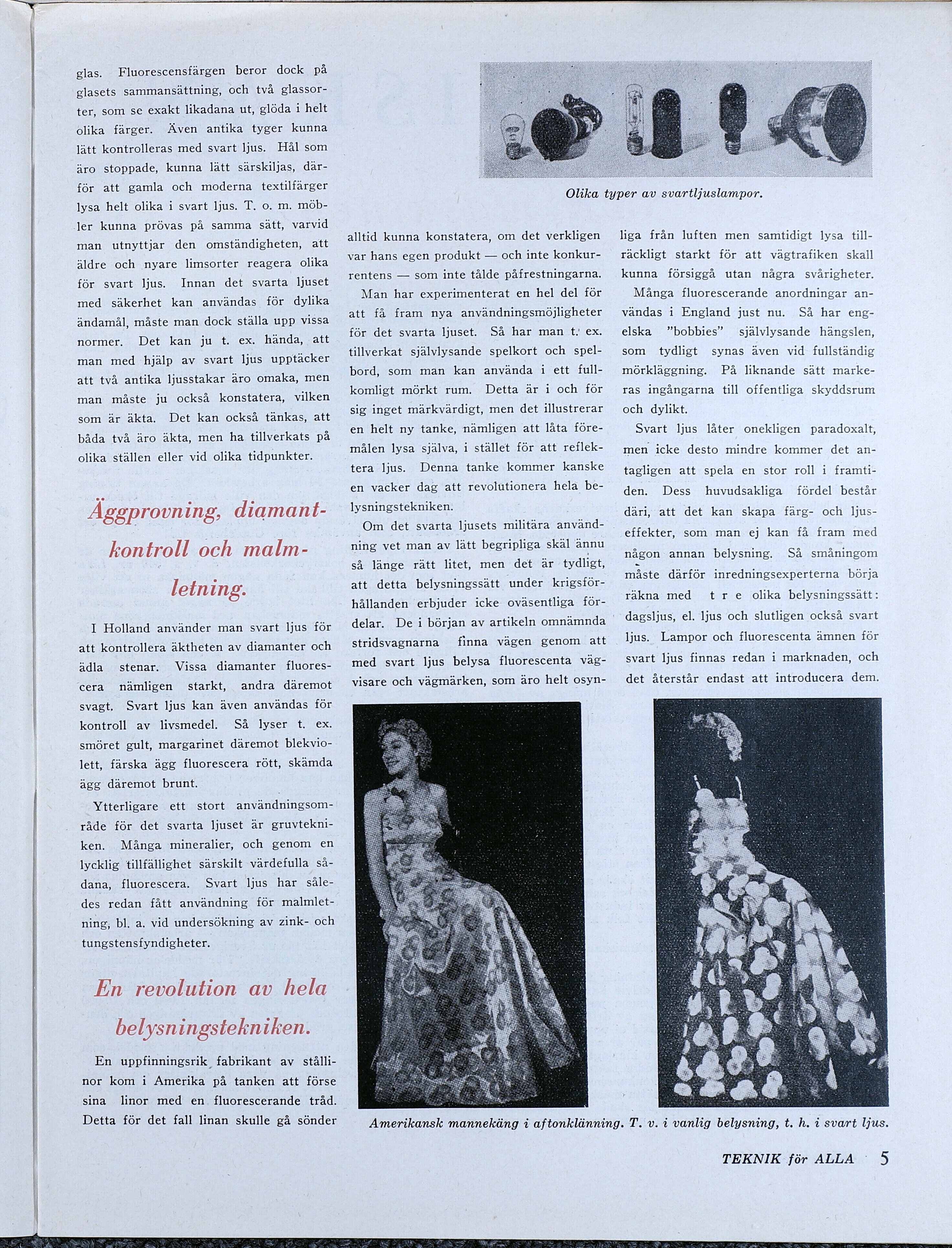 glas. Fluorescensfärgen beror dock på glasets sammansättning, och två glassorter, som se exakt likadana ut, glöda i helt olika färger. Även antika tyger kunna lätt kontrolleras med svart ljus. Hål som äro stoppade, kunna lätt särskiljas, därför att gamla och moderna textilfärger lysa helt olika i svart ljus. T. o. m. möbler kunna prövas på samma sätt, varvid man utnyttjar den omständigheten, att äldre och nyare limsorter reagera olika för svart ljus. Innan det svarta ljuset med säkerhet kan användas för dylika ändamål, måste man dock ställa upp vissa normer. Det kan ju t. ex. hända, att man med hjälp av svart ljus upptäcker att två antika ljusstakar äro omaka, men man måste ju också konstatera, vilken som är äkta. Det kan också tänkas, att båda två äro äkta, men ha tillverkats på olika ställen eller vid olika tidpunkter.

Äggprovning, diamantkontroll och malmletning.

I Holland använder man svart ljus för att kontrollera äktheten av diamanter och ädla stenar. Vissa diamanter fluorescera nämligen starkt, andra däremot svagt. Svart ljus kan även användas för kontroll av livsmedel. Så lyser t. ex. smöret gult, margarinet däremot blekviolett, färska ägg fluorescera rött, skämda ägg däremot brunt.

Ytterligare ett stort användningsområde för det svarta ljuset är gruvtekniken. Många mineralier, och genom en lycklig tillfällighet särskilt värdefulla sådana, fluorescera. Svart ljus har således redan fått användning för malmletning, bl. a. vid undersökning av zink- och tungstensfyndigheter.

En revolution av hela belysningstekniken.

En uppfinningsrik fabrikant av stållinor kom i Amerika på tanken att förse sina linor med en fluorescerande tråd. Detta för det fall linan skulle gå sönder

Olika typer av svartljuslampor.

alltid kunna konstatera, om det verkligen var hans egen produkt — och inte konkurrentens — som inte tålde påfrestningarna.

Man har experimenterat en hel del för att få fram nya användningsmöjligheter för det svarta ljuset. Så har man t. ex. tillverkat självlysande spelkort och spelbord, som man kan använda i ett fullkomligt mörkt rum. Detta är i och för sig inget märkvärdigt, men det illustrerar en helt ny tanke, nämligen att låta föremålen lysa själva, i stället för att reflektera ljus. Denna tanke kommer kanske en vacker dag att revolutionera hela belysningstekniken.

Om det svarta ljusets militära användning vet man av lätt begripliga skäl ännu så länge rätt litet, men det är tydligt, att detta belysningssätt under krigsförhållanden erbjuder icke oväsentliga fördelar. De i början av artikeln omnämnda stridsvagnarna finna vägen genom att med svart ljus belysa fluorescenta vägvisare och vägmärken, som äro helt osynliga från luften men samtidigt lysa tillräckligt starkt för att vägtrafiken skall kunna försiggå utan några svårigheter.

Många fluorescerande anordningar användas i England just nu. Så har engelska "bobbies" självlysande hängslen, som tydligt synas även vid fullständig mörkläggning. På liknande sätt markeras ingångarna till offentliga skyddsrum och dylikt.

Svart ljus låter onekligen paradoxalt, men icke desto mindre kommer det antagligen att spela en stor roll i framtiden. Dess huvudsakliga fördel består däri, att det kan skapa färg- och ljuseffekter, som man ej kan få fram med någon annan belysning. Så småningom måste därför inredningsexperterna börja räkna med t r e olika belysningssätt: dagsljus, el. ljus och slutligen också svart ljus. Lampor och fluorescenta ämnen för svart ljus finnas redan i marknaden, och det återstår endast att introducera dem.

Amerikansk mannekäng i aftonklänning. T. v. i vanlig belysning, t. h. i svart ljus.

TEKNIK för ALLA 5